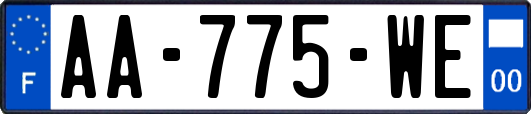 F
AA-775-WE
00